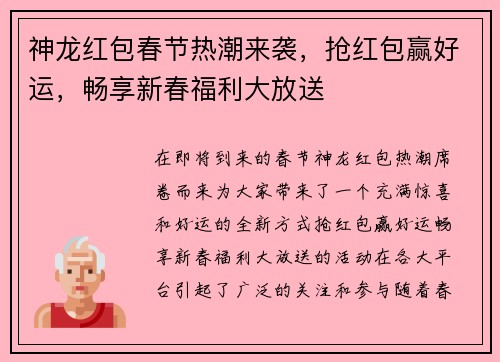 神龙红包春节热潮来袭，抢红包赢好运，畅享新春福利大放送

在即将到来的春节神龙红包热潮席卷而来为大家带来了一个充满惊喜和好运的全新方式抢红包赢好运畅享新春福利大放送的活动在各大平台引起了广泛的关注和参与随着春